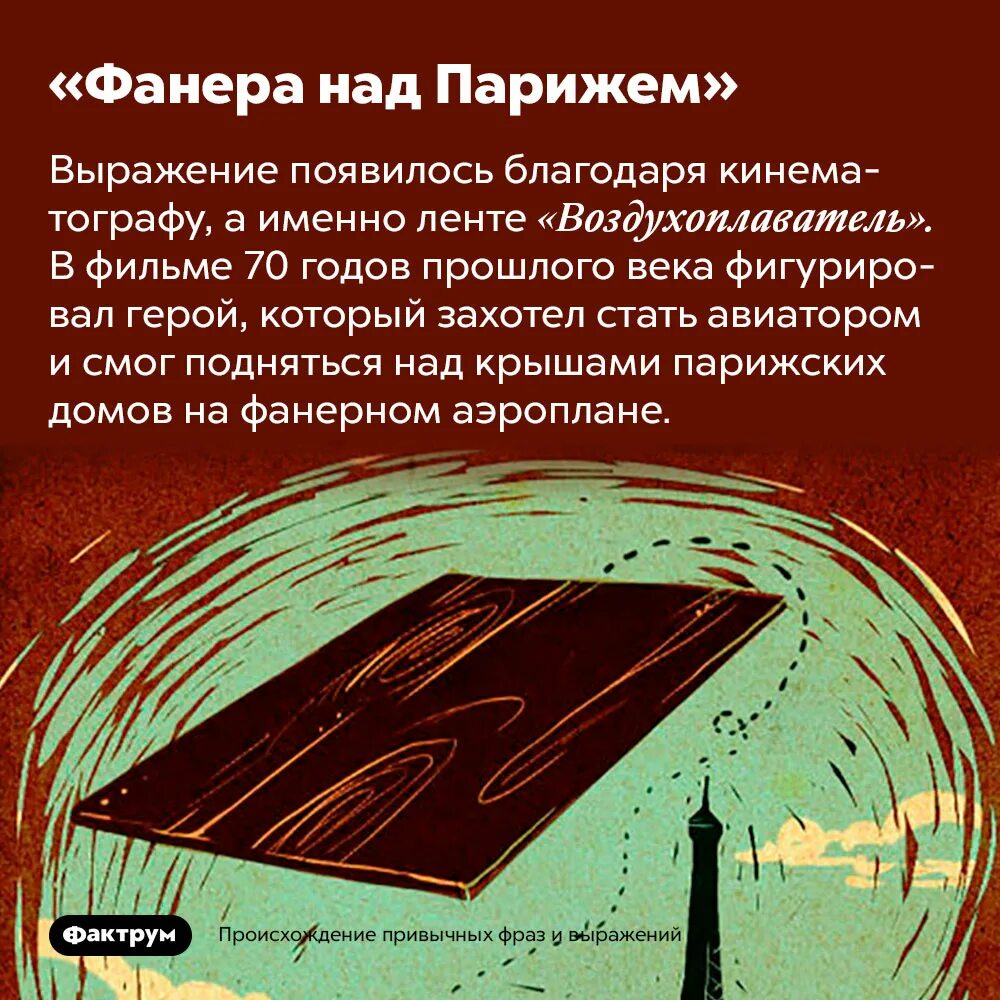 «Фанера над Парижем»

Выражение появилось благодаря кинематографу, а именно ленте «Воздухоплаватель». В фильме 70 годов прошлого века фигурировал герой, который захотел стать авиатором и смог подняться над крышами парижских домов на фанерном аэроплане.

Фактрум

Происхождение привычных фраз и выражений